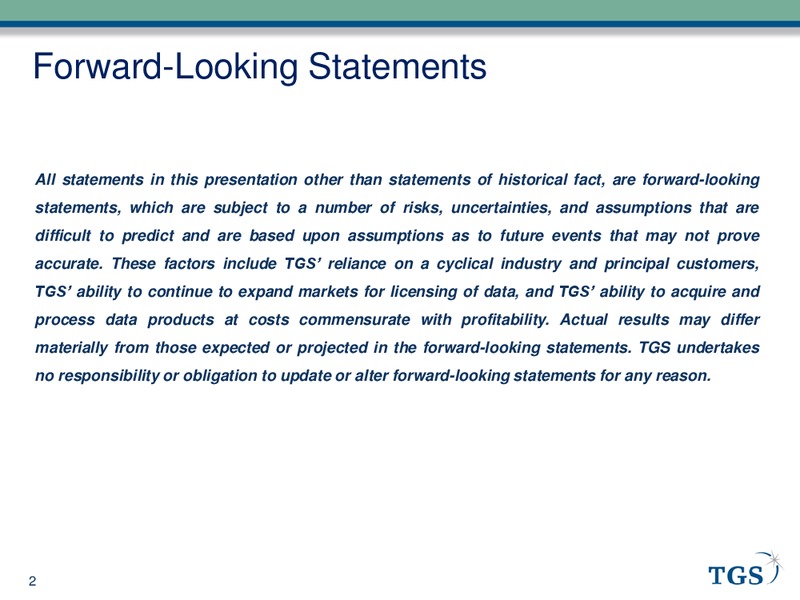 Forward-Looking Statements

All statements in this presentation other than statements of historical fact, are forward-looking statements, which are subject to a number of risks, uncertainties, and assumptions that are difficult to predict and are based upon assumptions as to future events that may not prove accurate. These factors include TGS' reliance on a cyclical industry and principal customers, TGS' ability to continue to expand markets for licensing of data, and TGS' ability to acquire and process data products at costs commensurate with profitability. Actual results may differ materially from those expected or projected in the forward-looking statements. TGS undertakes no responsibility or obligation to update or alter forward-looking statements for any reason.

2

TGS